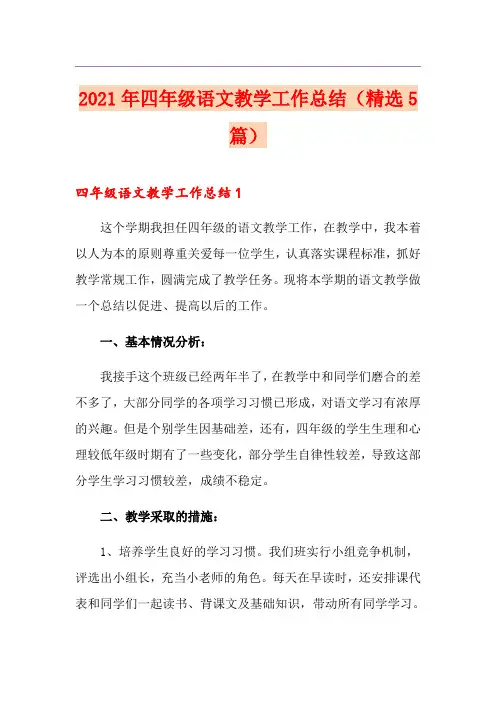 2021年四年级语文教学工作总结（精选5篇）

四年级语文教学工作总结1

这个学期我担任四年级的语文教学工作，在教学中，我本着以人为本的原则尊重关爱每一位学生，认真落实课程标准，抓好教学常规工作，圆满完成了教学任务。现将本学期的语文教学做一个总结以促进、提高以后的工作。

一、基本情况分析：

我接手这个班级已经两年半了，在教学中和同学们磨合的差不多了，大部分同学的各项学习习惯已形成，对语文学习有浓厚的兴趣。但是个别学生因基础差，还有，四年级的学生生理和心理较低年级时期有了一些变化，部分学生自律性较差，导致这部分学生学习习惯较差，成绩不稳定。

二、教学采取的措施：

1、培养学生良好的学习习惯。我们班实行小组竞争机制，评选出小组长，充当小老师的角色。每天在早读时，还安排课代表和同学们一起读书、背课文及基础知识，带动所有同学学习。